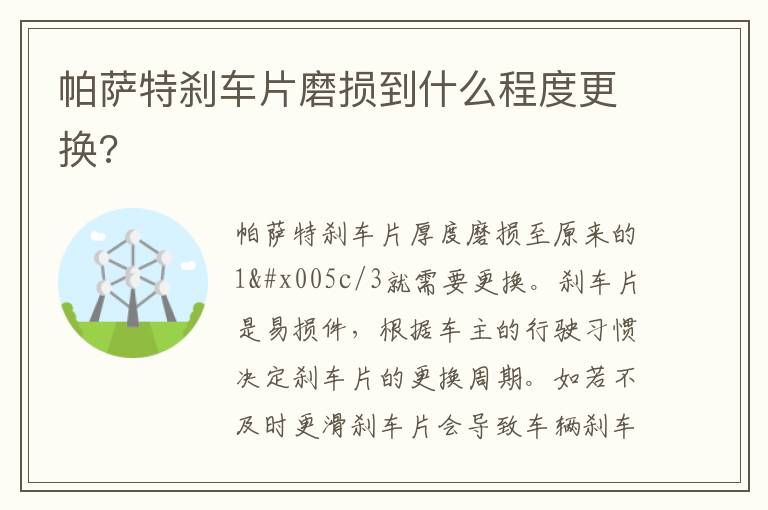 帕萨特刹车片磨损到什么程度更换?

帕萨特刹车片厚度磨损至原来的1&#x005c/3就需要更换。刹车片是易损件，根据车主的行驶习惯决定刹车片的更换周期。如若不及时更滑刹车片会导致车辆刹车